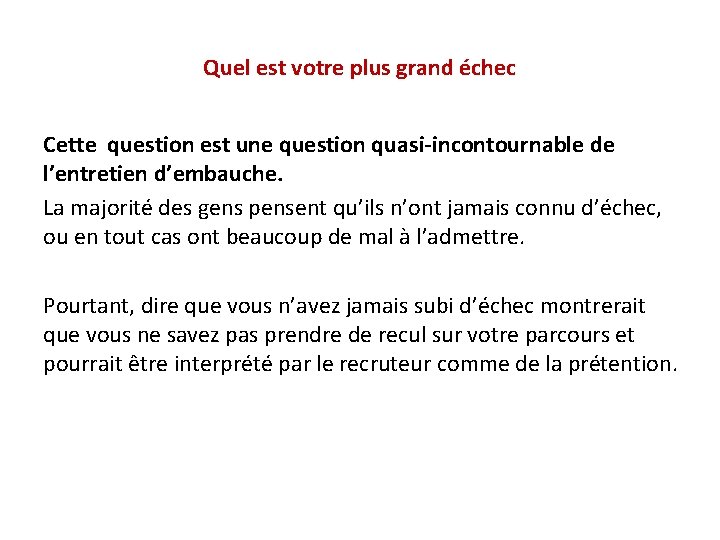 Quel est votre plus grand échec

Cette  question est une question quasi-incontournable de l’entretien d’embauche.

La majorité des gens pensent qu’ils n’ont jamais connu d’échec, ou en tout cas ont beaucoup de mal à l’admettre.

Pourtant, dire que vous n’avez jamais subi d’échec montrerait que vous ne savez pas prendre de recul sur votre parcours et pourrait être interprété par le recruteur comme de la prétention.